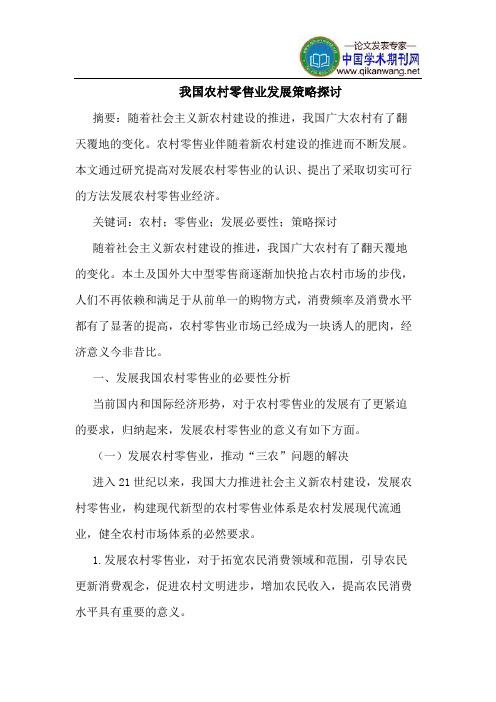 —论文发表专家—
中国学术期刊网
www.qikanwang.net

我国农村零售业发展策略探讨

摘要：随着社会主义新农村建设的推进，我国广大农村有了翻天覆地的变化。农村零售业伴随着新农村建设的推进而不断发展。本文通过研究提高对发展农村零售业的认识、提出了采取切实可行的方法发展农村零售业经济。

关键词：农村；零售业；发展必要性；策略探讨

随着社会主义新农村建设的推进，我国广大农村有了翻天覆地的变化。本土及国外大中型零售商逐渐加快抢占农村市场的步伐，人们不再依赖和满足于从前单一的购物方式，消费频率及消费水平都有了显著的提高，农村零售业市场已经成为一块诱人的肥肉，经济意义今非昔比。

一、发展我国农村零售业的必要性分析

当前国内和国际经济形势，对于农村零售业的发展有了更紧迫的要求，归纳起来，发展农村零售业的意义有如下方面。

（一）发展农村零售业，推动“三农”问题的解决

进入21世纪以来，我国大力推进社会主义新农村建设，发展农村零售业，构建现代新型的农村零售业体系是农村发展现代流通业，健全农村市场体系的必然要求。

1.发展农村零售业，对于拓宽农民消费领域和范围，引导农民更新消费观念，促进农村文明进步，增加农民收入，提高农民消费水平具有重要的意义。